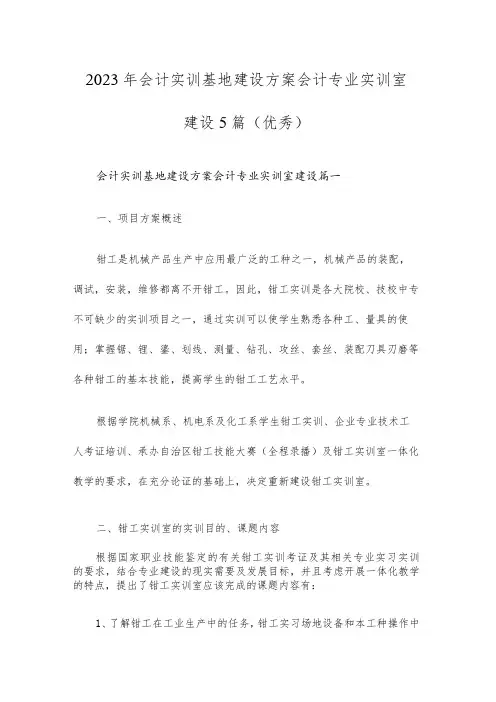 2023年会计实训基地建设方案会计专业实训室建设5篇（优秀）

会计实训基地建设方案会计专业实训室建设篇一

一、项目方案概述

钳工是机械产品生产中应用最广泛的工种之一，机械产品的装配，调试，安装，维修都离不开钳工，因此，钳工实训是各大院校、技校中专不可缺少的实训项目之一，通过实训可以使学生熟悉各种工、量具的使用；掌握锯、锉、錾、划线、测量、钻孔、攻丝、套丝、装配刀具刃磨等各种钳工的基本技能，提高学生的钳工工艺水平。

根据学院机械系、机电系及化工系学生钳工实训、企业专业技术工人考证培训、承办自治区钳工技能大赛（全程录播）及钳工实训室一体化教学的要求，在充分论证的基础上，决定重新建设钳工实训室。

二、钳工实训室的实训目的、课题内容

根据国家职业技能鉴定的有关钳工实训考证及其相关专业实习实训的要求，结合专业建设的现实需要及发展目标，并且考虑开展一体化教学的特点，提出了钳工实训室应该完成的课题内容有：

1、了解钳工在工业生产中的任务，钳工实习场地设备和本工种操作中